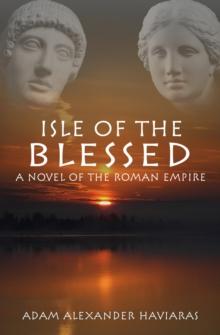 ISLE OF THE
BLESSED
A NOVEL OF THE ROMAN EMPIRE

ADAM ALEXANDER HAVIARAS